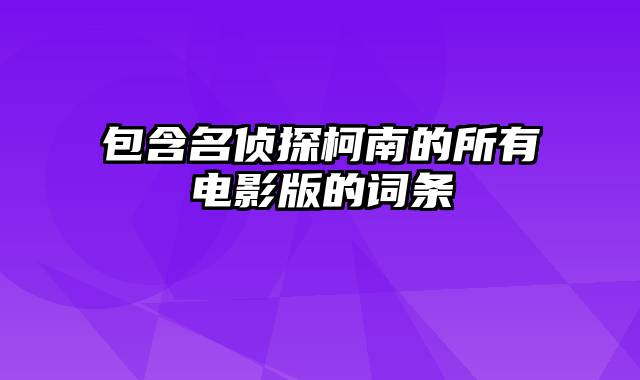 包含名侦探柯南的所有电影版的词条